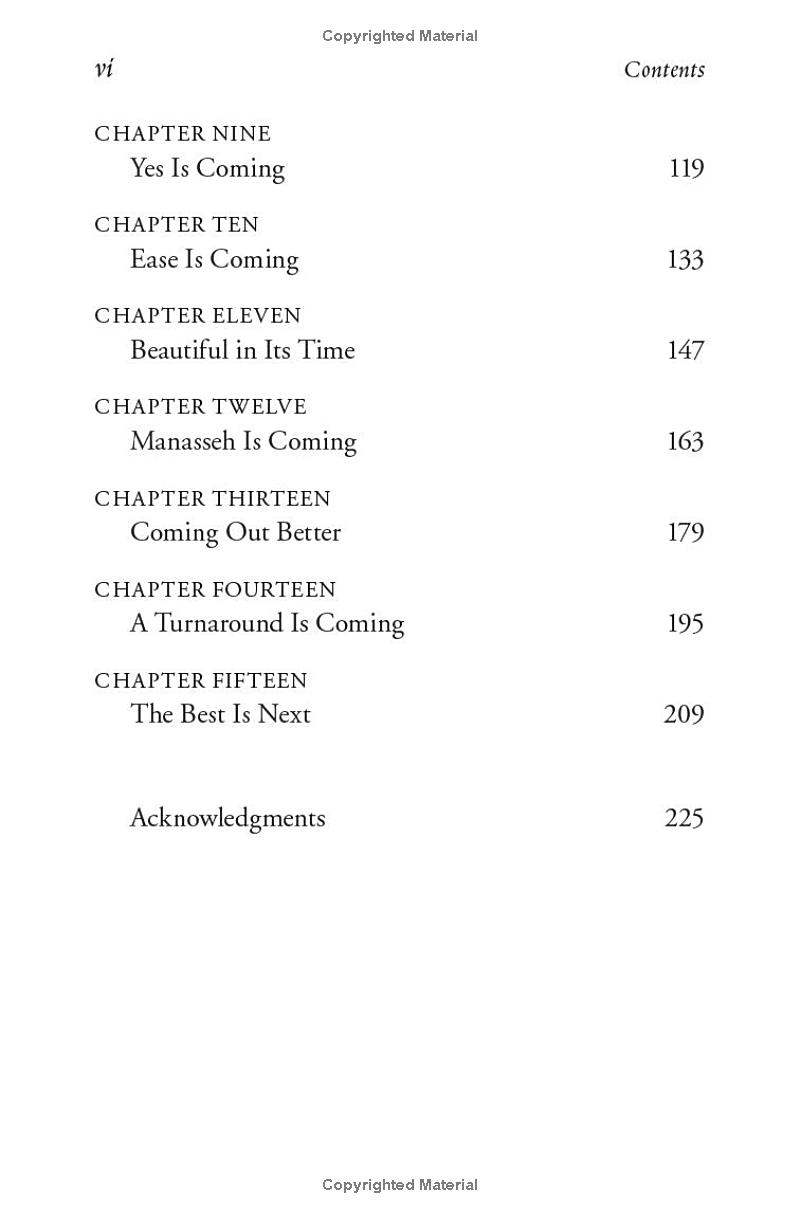 Copyrighted Material

vi Contents

CHAPTER NINE
Yes Is Coming 119

CHAPTER TEN
Ease Is Coming 133

CHAPTER ELEVEN
Beautiful in Its Time 147

CHAPTER TWELVE
Manasseh Is Coming 163

CHAPTER THIRTEEN
Coming Out Better 179

CHAPTER FOURTEEN
A Turnaround Is Coming 195

CHAPTER FIFTEEN
The Best Is Next 209

Acknowledgments 225

Copyrighted Material